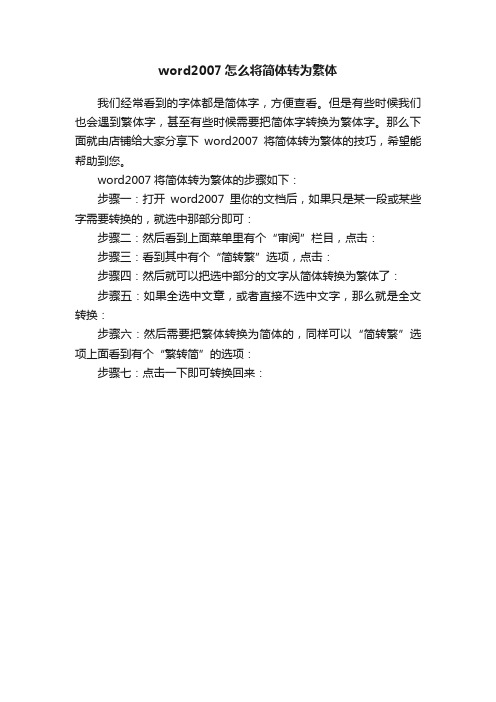 word2007 怎么将简体转为繁体

我们经常看到的字体都是简体字，方便查看。但是有些时候我们也会遇到繁体字，甚至有些时候需要把简体字转换为繁体字。那么下面就由店铺给大家分享下 word2007 将简体转为繁体的技巧，希望能帮助到您。

word2007 将简体转为繁体的步骤如下：

步骤一：打开 word2007 里你的文档后，如果只是某一段或某些字需要转换的，就选中那部分即可：

步骤二：然后看到上面菜单里有个“审阅”栏目，点击：

步骤三：看到其中有个“简转繁”选项，点击：

步骤四：然后就可以把选中部分的文字从简体转换为繁体了：

步骤五：如果全选中文章，或者直接不选中文字，那么就是全文转换：

步骤六：然后需要把繁体转换为简体的，同样可以“简转繁”选项上面看到有个“繁转简”的选项：

步骤七：点击一下即可转换回来：